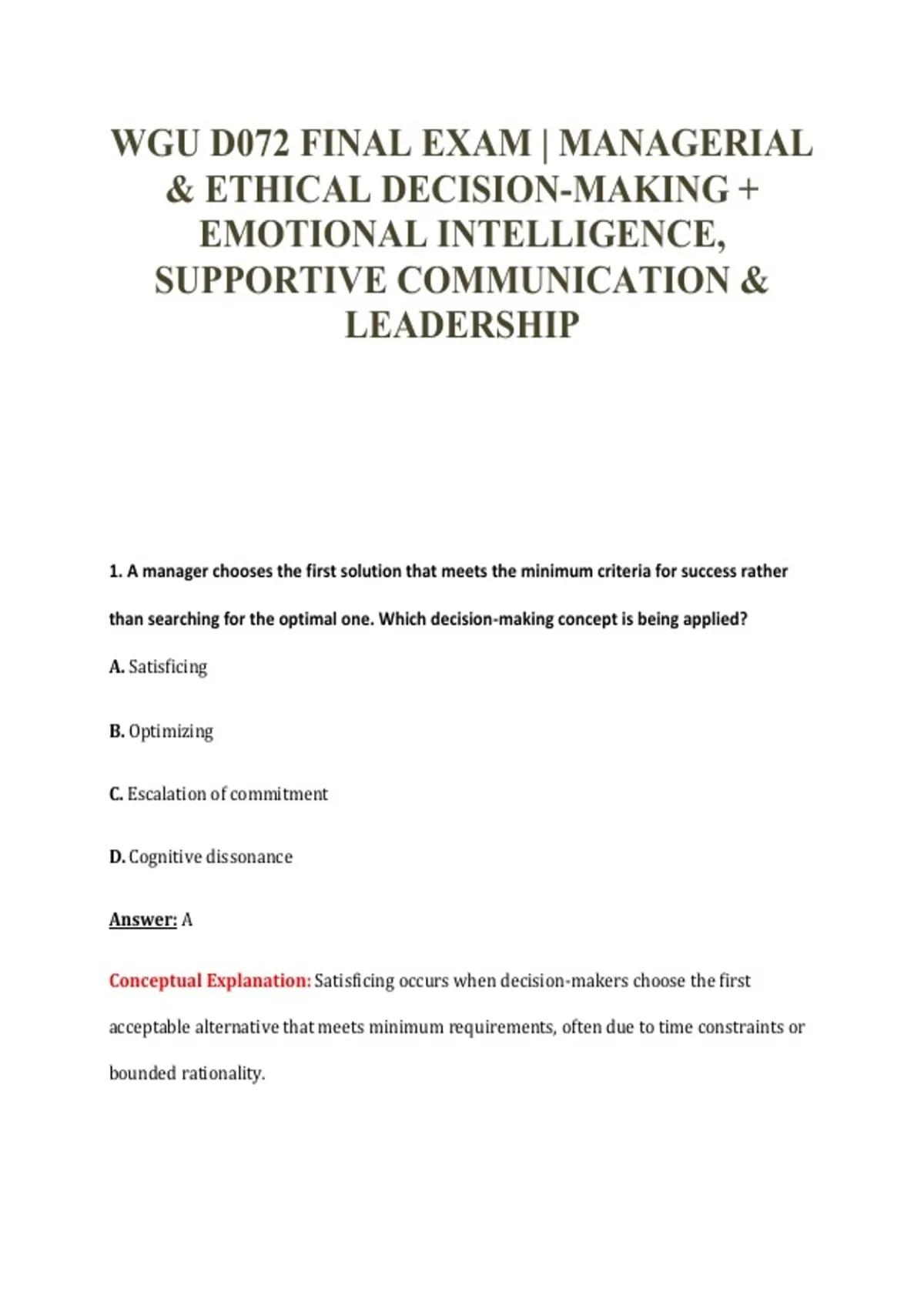 WGU D072 FINAL EXAM | MANAGERIAL & ETHICAL DECISION-MAKING + EMOTIONAL INTELLIGENCE, SUPPORTIVE COMMUNICATION & LEADERSHIP

1. A manager chooses the first solution that meets the minimum criteria for success rather than searching for the optimal one. Which decision-making concept is being applied?

A. Satisficing

B. Optimizing

C. Escalation of commitment

D. Cognitive dissonance

Answer: A

Conceptual Explanation: Satisficing occurs when decision-makers choose the first acceptable alternative that meets minimum requirements, often due to time constraints or bounded rationality.